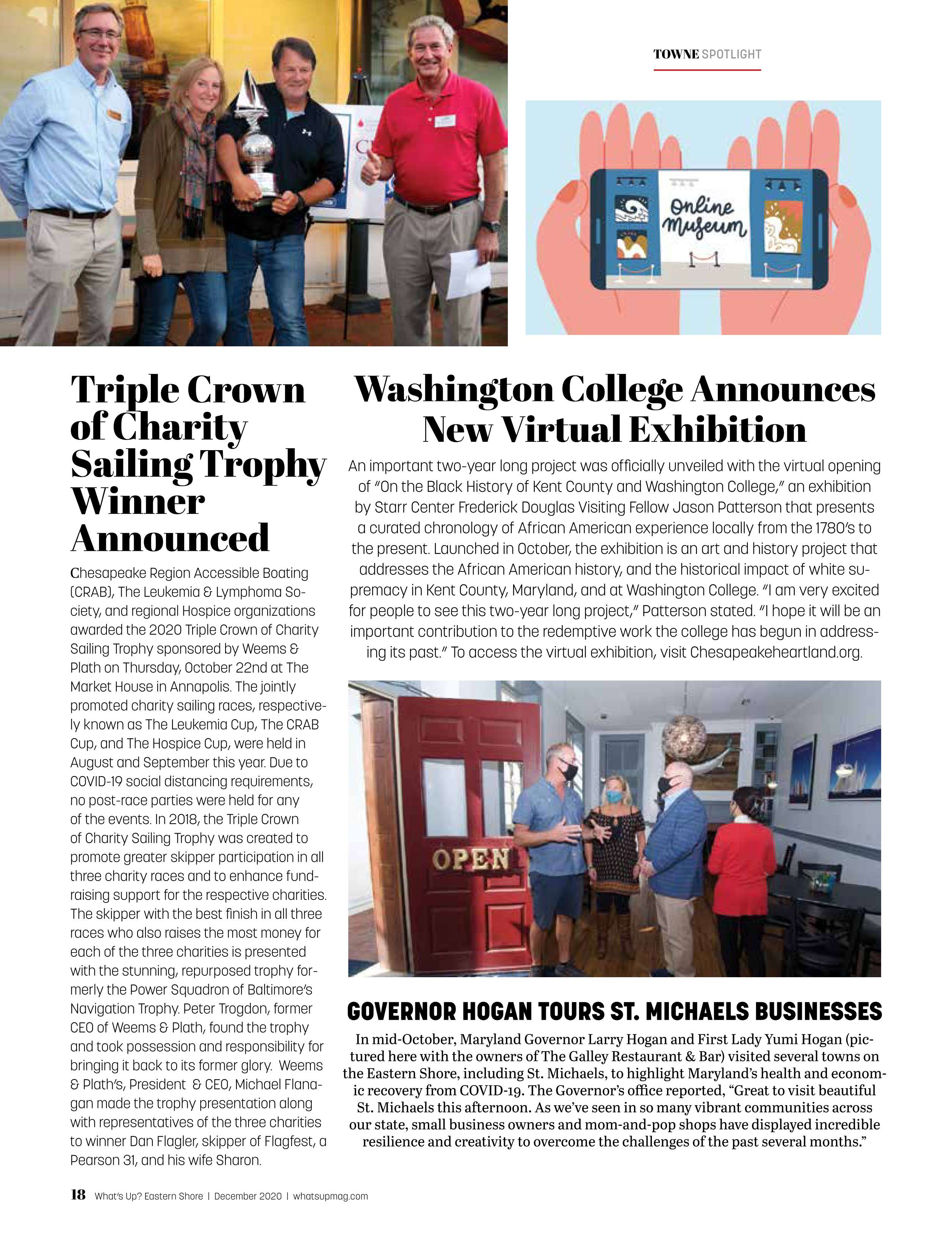 TOWNE SPOTLIGHT

Online Museum

Triple Crown of Charity Sailing Trophy Winner Announced

Chesapeake Region Accessible Boating (CRAB), The Leukemia & Lymphoma Society, and regional Hospice organizations awarded the 2020 Triple Crown of Charity Sailing Trophy sponsored by Weems & Plath on Thursday, October 22nd at The Market House in Annapolis. The jointly promoted charity sailing races, respectively known as The Leukemia Cup, The CRAB Cup, and The Hospice Cup, were held in August and September this year. Due to COVID-19 social distancing requirements, no post-race parties were held for any of the events. In 2018, the Triple Crown of Charity Sailing Trophy was created to promote greater skipper participation in all three charity races and to enhance fundraising support for the respective charities. The skipper with the best finish in all three races who also raises the most money for each of the three charities is presented with the stunning, repurposed trophy formerly the Power Squadron of Baltimore's Navigation Trophy. Peter Trogdon, former CEO of Weems & Plath, found the trophy and took possession and responsibility for bringing it back to its former glory. Weems & Plath's, President & CEO, Michael Flanagan made the trophy presentation along with representatives of the three charities to winner Dan Flagler, skipper of Flagfest, a Pearson 31, and his wife Sharon.

Washington College Announces New Virtual Exhibition

An important two-year long project was officially unveiled with the virtual opening of "On the Black History of Kent County and Washington College," an exhibition by Starr Center Frederick Douglas Visiting Fellow Jason Patterson that presents a curated chronology of African American experience locally from the 1780's to the present. Launched in October, the exhibition is an art and history project that addresses the African American history, and the historical impact of white supremacy in Kent County, Maryland, and at Washington College. "I am very excited for people to see this two-year long project," Patterson stated. "I hope it will be an important contribution to the redemptive work the college has begun in addressing its past." To access the virtual exhibition, visit Chesapeakeheartland.org.

OPEN

GOVERNOR HOGAN TOURS ST. MICHAELS BUSINESSES

In mid-October, Maryland Governor Larry Hogan and First Lady Yumi Hogan (pictured here with the owners of The Galley Restaurant & Bar) visited several towns on the Eastern Shore, including St. Michaels, to highlight Maryland's health and economic recovery from COVID-19. The Governor's office reported, "Great to visit beautiful St. Michaels this afternoon. As we've seen in so many vibrant communities across our state, small business owners and mom-and-pop shops have displayed incredible resilience and creativity to overcome the challenges of the past several months."

18 What's Up? Eastern Shore | December 2020 | whatsupmag.com